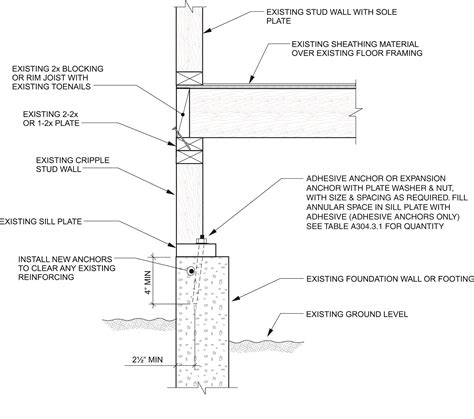 EXISTING STUD WALL WITH SOLE PLATE

EXISTING SHEATHING MATERIAL OVER EXISTING FLOOR FRAMING

EXISTING 2x BLOCKING OR RIM JOIST WITH EXISTING TOENAILS

EXISTING 2-2x OR 1-2x PLATE

EXISTING CRIPPLE STUD WALL

ADHESIVE ANCHOR OR EXPANSION ANCHOR WITH PLATE WASHER & NUT, WITH SIZE & SPACING AS REQUIRED. FILL ANNULAR SPACE IN SILL PLATE WITH ADHESIVE (ADHESIVE ANCHORS ONLY) SEE TABLE A304.3.1 FOR QUANTITY

EXISTING SILL PLATE

INSTALL NEW ANCHORS TO CLEAR ANY EXISTING REINFORCING

4" MIN

EXISTING FOUNDATION WALL OR FOOTING

EXISTING GROUND LEVEL

2½" MIN